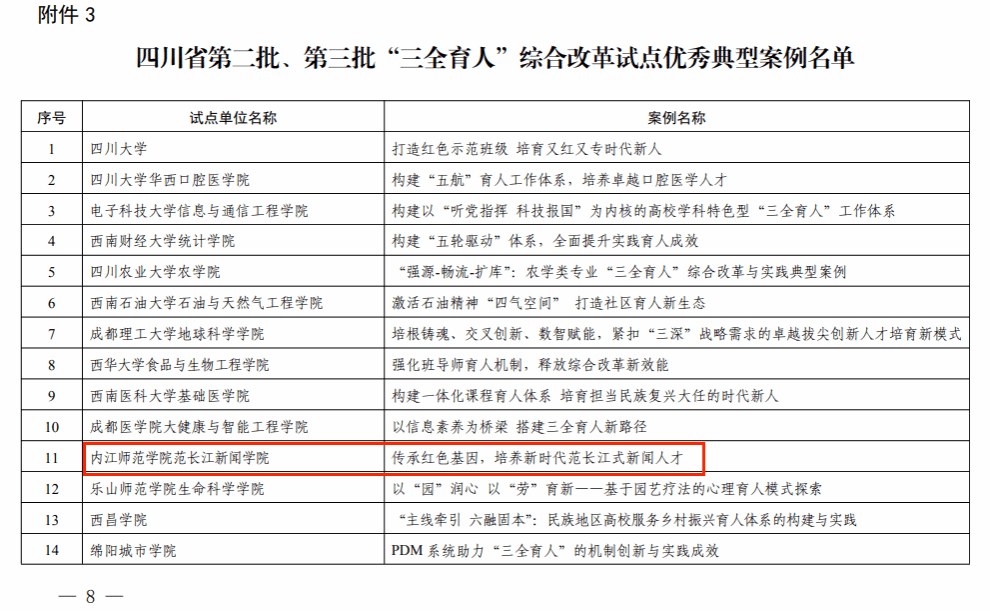 附件3

四川省第二批、第三批“三全育人”综合改革试点优秀典型案例名单

| 序号 | 试点单位名称 | 案例名称 |
|---|---|---|
| 1 | 四川大学 | 打造红色示范班级 培育又红又专时代新人 |
| 2 | 四川大学华西口腔医学院 | 构建“五航”育人工作体系，培养卓越口腔医学人才 |
| 3 | 电子科技大学信息与通信工程学院 | 构建以“听党指挥 科技报国”为内核的高校学科特色型“三全育人”工作体系 |
| 4 | 西南财经大学统计学院 | 构建“五轮驱动”体系，全面提升实践育人成效 |
| 5 | 四川农业大学农学院 | “强源-畅流-扩库”：农学类专业“三全育人”综合改革与实践典型案例 |
| 6 | 西南石油大学石油与天然气工程学院 | 激活石油精神“四气空间” 打造社区育人新生态 |
| 7 | 成都理工大学地球科学学院 | 培根铸魂、交叉创新、数智赋能，紧扣“三深”战略需求的卓越拔尖创新人才培育新模式 |
| 8 | 西华大学食品与生物工程学院 | 强化班导师育人机制，释放综合改革新效能 |
| 9 | 西南医科大学基础医学院 | 构建一体化课程育人体系 培育担当民族复兴大任的时代新人 |
| 10 | 成都医学院大健康与智能工程学院 | 以信息素养为桥梁 搭建三全育人新路径 |
| 11 | 内江师范学院范长江新闻学院 | 传承红色基因，培养新时代范长江式新闻人才 |
| 12 | 乐山师范学院生命科学学院 | 以“园”润心 以“劳”育新——基于园艺疗法的心理育人模式探索 |
| 13 | 西昌学院 | “主线牵引 六融固本”：民族地区高校服务乡村振兴育人体系的构建与实践 |
| 14 | 绵阳城市学院 | PDM系统助力“三全育人”的机制创新与实践成效 |

— 8 —